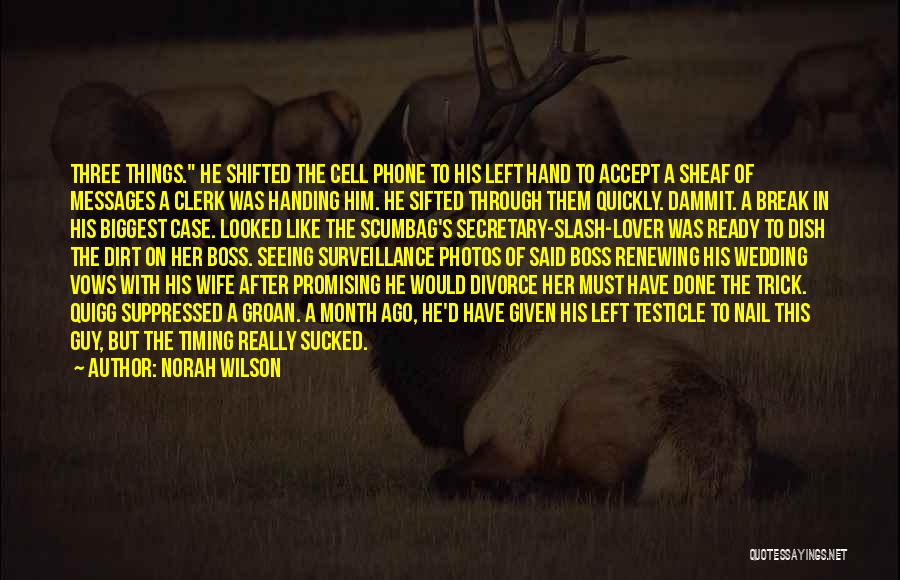 THREE THINGS." HE SHIFTED THE CELL PHONE TO HIS LEFT HAND TO ACCEPT A SHEAF OF MESSAGES A CLERK WAS HANDING HIM. HE SIFTED THROUGH THEM QUICKLY. DAMMIT. A BREAK IN HIS BIGGEST CASE. LOOKED LIKE THE SCUMBAG'S SECRETARY-SLASH-LOVER WAS READY TO DISH THE DIRT ON HER BOSS. SEEING SURVEILLANCE PHOTOS OF SAID BOSS RENEWING HIS WEDDING VOWS WITH HIS WIFE AFTER PROMISING HE WOULD DIVORCE HER MUST HAVE DONE THE TRICK. QUIGG SUPPRESSED A GROAN. A MONTH AGO, HE'D HAVE GIVEN HIS LEFT TESTICLE TO NAIL THIS GUY, BUT THE TIMING REALLY SUCKED.

AUTHOR: NORAH WILSON

QUOTESSAYINGS.NET